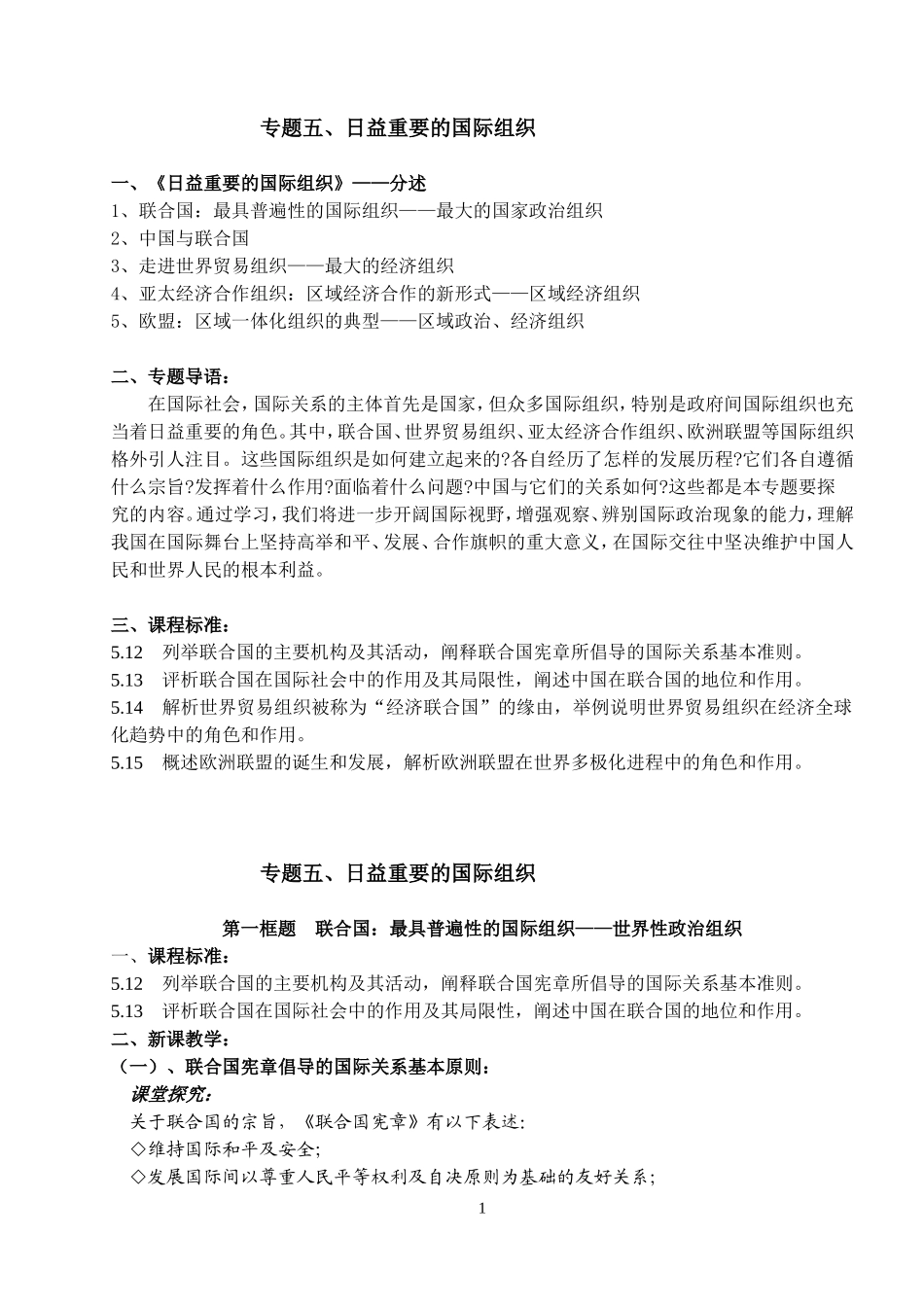 专题五、日益重要的国际组织

一、《日益重要的国际组织》——分述
1、联合国：最具普遍性的国际组织——最大的国家政治组织
2、中国与联合国
3、走进世界贸易组织——最大的经济组织
4、亚太经济合作组织：区域经济合作的新形式——区域经济组织
5、欧盟：区域一体化组织的典型——区域政治、经济组织

二、专题导语：
在国际社会，国际关系的主体首先是国家，但众多国际组织，特别是政府间国际组织也充当着日益重要的角色。其中，联合国、世界贸易组织、亚太经济合作组织、欧洲联盟等国际组织格外引人注目。这些国际组织是如何建立起来的?各自经历了怎样的发展历程?它们各自遵循什么宗旨?发挥着什么作用?面临着什么问题?中国与它们的关系如何?这些都是本专题要探究的内容。通过学习，我们将进一步开阔国际视野，增强观察、辨别国际政治现象的能力，理解我国在国际舞台上坚持高举和平、发展、合作旗帜的重大意义，在国际交往中坚决维护中国人民和世界人民的根本利益。

三、课程标准：
5.12 列举联合国的主要机构及其活动，阐释联合国宪章所倡导的国际关系基本准则。
5.13 评析联合国在国际社会中的作用及其局限性，阐述中国在联合国的地位和作用。
5.14 解析世界贸易组织被称为“经济联合国”的缘由，举例说明世界贸易组织在经济全球化趋势中的角色和作用。
5.15 概述欧洲联盟的诞生和发展，解析欧洲联盟在世界多极化进程中的角色和作用。

专题五、日益重要的国际组织

第一框题 联合国：最具普遍性的国际组织——世界性政治组织
一、课程标准：
5.12 列举联合国的主要机构及其活动，阐释联合国宪章所倡导的国际关系基本准则。
5.13 评析联合国在国际社会中的作用及其局限性，阐述中国在联合国的地位和作用。
二、新课教学：
（一）、联合国宪章倡导的国际关系基本原则：
课堂探究：
关于联合国的宗旨，《联合国宪章》有以下表述:
◇维持国际和平及安全;
◇发展国际间以尊重人民平等权利及自决原则为基础的友好关系;

1